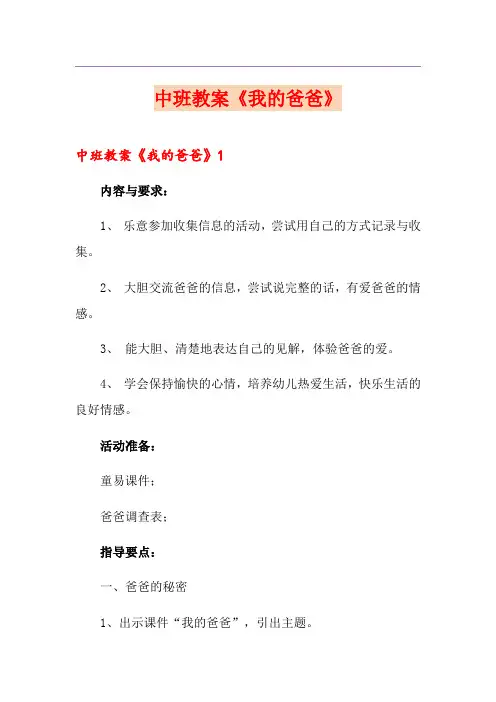 中班教案《我的爸爸》

中班教案《我的爸爸》1

内容与要求：

1、 乐意参加收集信息的活动，尝试用自己的方式记录与收集。

2、 大胆交流爸爸的信息，尝试说完整的话，有爱爸爸的情感。

3、 能大胆、清楚地表达自己的见解，体验爸爸的爱。

4、 学会保持愉快的心情，培养幼儿热爱生活，快乐生活的良好情感。

活动准备：

童易课件；

爸爸调查表；

指导要点：

一、爸爸的秘密

1、出示课件“我的爸爸”，引出主题。